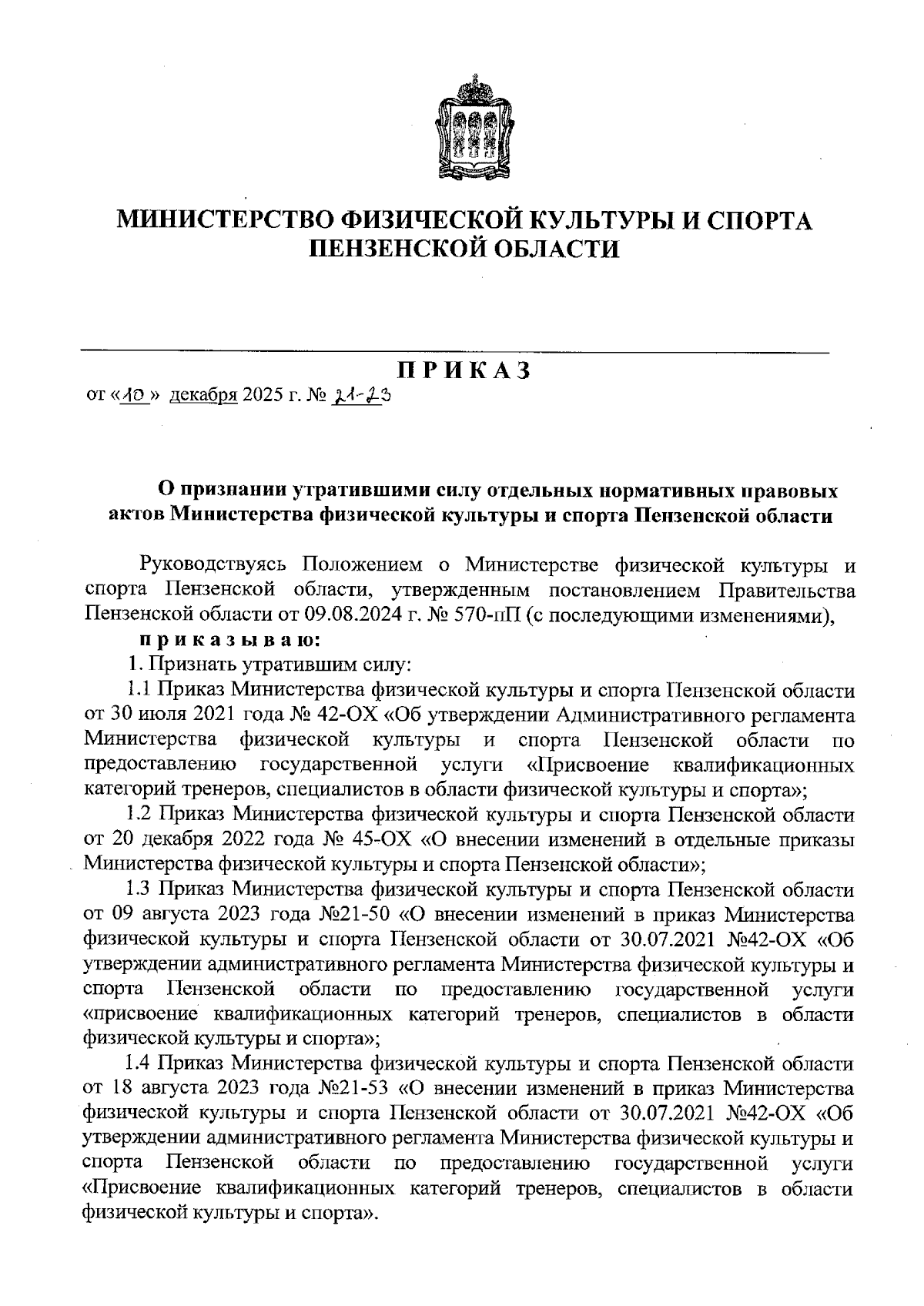 МИНИСТЕРСТВО ФИЗИЧЕСКОЙ КУЛЬТУРЫ И СПОРТА ПЕНЗЕНСКОЙ ОБЛАСТИ

ПРИКАЗ

от «10» декабря 2025 г. № 21-23

О признании утратившими силу отдельных нормативных правовых актов Министерства физической культуры и спорта Пензенской области

Руководствуясь Положением о Министерстве физической культуры и спорта Пензенской области, утвержденным постановлением Правительства Пензенской области от 09.08.2024 г. № 570-пП (с последующими изменениями),

приказываю:

1. Признать утратившим силу:

1.1 Приказ Министерства физической культуры и спорта Пензенской области от 30 июля 2021 года № 42-ОХ «Об утверждении Административного регламента Министерства физической культуры и спорта Пензенской области по предоставлению государственной услуги «Присвоение квалификационных категорий тренеров, специалистов в области физической культуры и спорта»;

1.2 Приказ Министерства физической культуры и спорта Пензенской области от 20 декабря 2022 года № 45-ОХ «О внесении изменений в отдельные приказы Министерства физической культуры и спорта Пензенской области»;

1.3 Приказ Министерства физической культуры и спорта Пензенской области от 09 августа 2023 года №21-50 «О внесении изменений в приказ Министерства физической культуры и спорта Пензенской области от 30.07.2021 №42-ОХ «Об утверждении административного регламента Министерства физической культуры и спорта Пензенской области по предоставлению государственной услуги «присвоение квалификационных категорий тренеров, специалистов в области физической культуры и спорта»;

1.4 Приказ Министерства физической культуры и спорта Пензенской области от 18 августа 2023 года №21-53 «О внесении изменений в приказ Министерства физической культуры и спорта Пензенской области от 30.07.2021 №42-ОХ «Об утверждении административного регламента Министерства физической культуры и спорта Пензенской области по предоставлению государственной услуги «Присвоение квалификационных категорий тренеров, специалистов в области физической культуры и спорта».